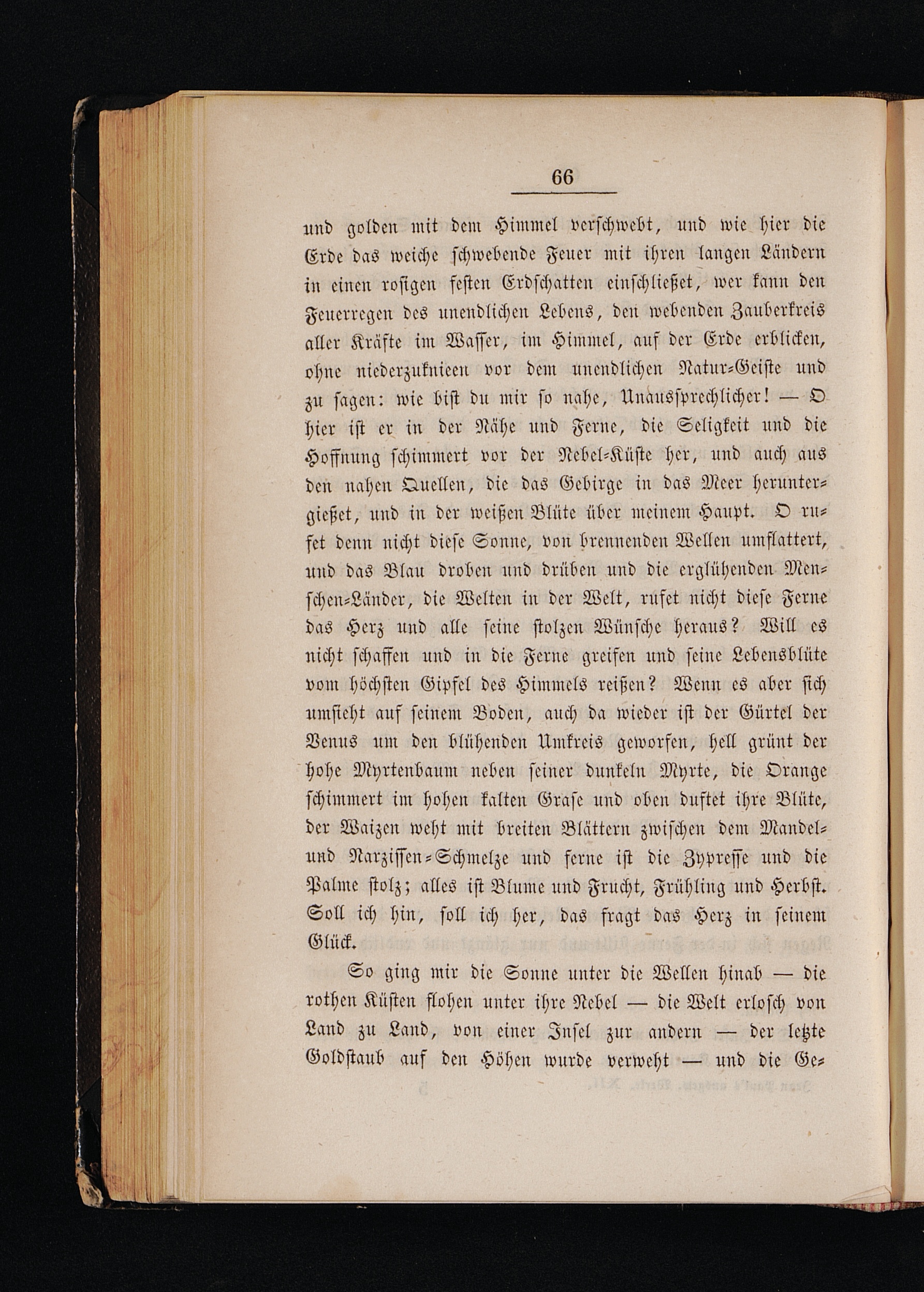 66

und golden mit dem Himmel verschwebt, und wie hier die Erde das weiche schwebende Feuer mit ihren langen Ländern in einen rosigen festen Erdschatten einschließet, wer kann den Feuerregen des unendlichen Lebens, den webenden Zauberkreis aller Kräfte im Wasser, im Himmel, auf der Erde erblicken, ohne niederzuknieen vor dem unendlichen Natur-Geiste und zu sagen: wie bist du mir so nahe, Unaussprechlicher! — O hier ist er in der Nähe und Ferne, die Seligkeit und die Hoffnung schimmert vor der Nebel-Küste her, und auch aus den nahen Quellen, die das Gebirge in das Meer heruntergießet, und in der weißen Blüte über meinem Haupt. O rufet denn nicht diese Sonne, von brennenden Wellen umflattert, und das Blau droben und drüben und die erglühenden Menschen-Länder, die Welten in der Welt, rufet nicht diese Ferne das Herz und alle seine stolzen Wünsche heraus? Will es nicht schaffen und in die Ferne greifen und seine Lebensblüte vom höchsten Gipfel des Himmels reißen? Wenn es aber sich umsieht auf seinem Boden, auch da wieder ist der Gürtel der Venus um den blühenden Umkreis geworfen, hell grünt der hohe Myrtenbaum neben seiner dunkeln Myrte, die Orange schimmert im hohen kalten Grase und oben duftet ihre Blüte, der Waizen weht mit breiten Blättern zwischen dem Mandel- und Narzissen-Schmelze und ferne ist die Zypresse und die Palme stolz; alles ist Blume und Frucht, Frühling und Herbst. Soll ich hin, soll ich her, das fragt das Herz in seinem Glück.

So ging mir die Sonne unter die Wellen hinab — die rothen Küsten flohen unter ihre Nebel — die Welt erlosch von Land zu Land, von einer Insel zur andern — der letzte Goldstaub auf den Höhen wurde verweht — und die Ge-